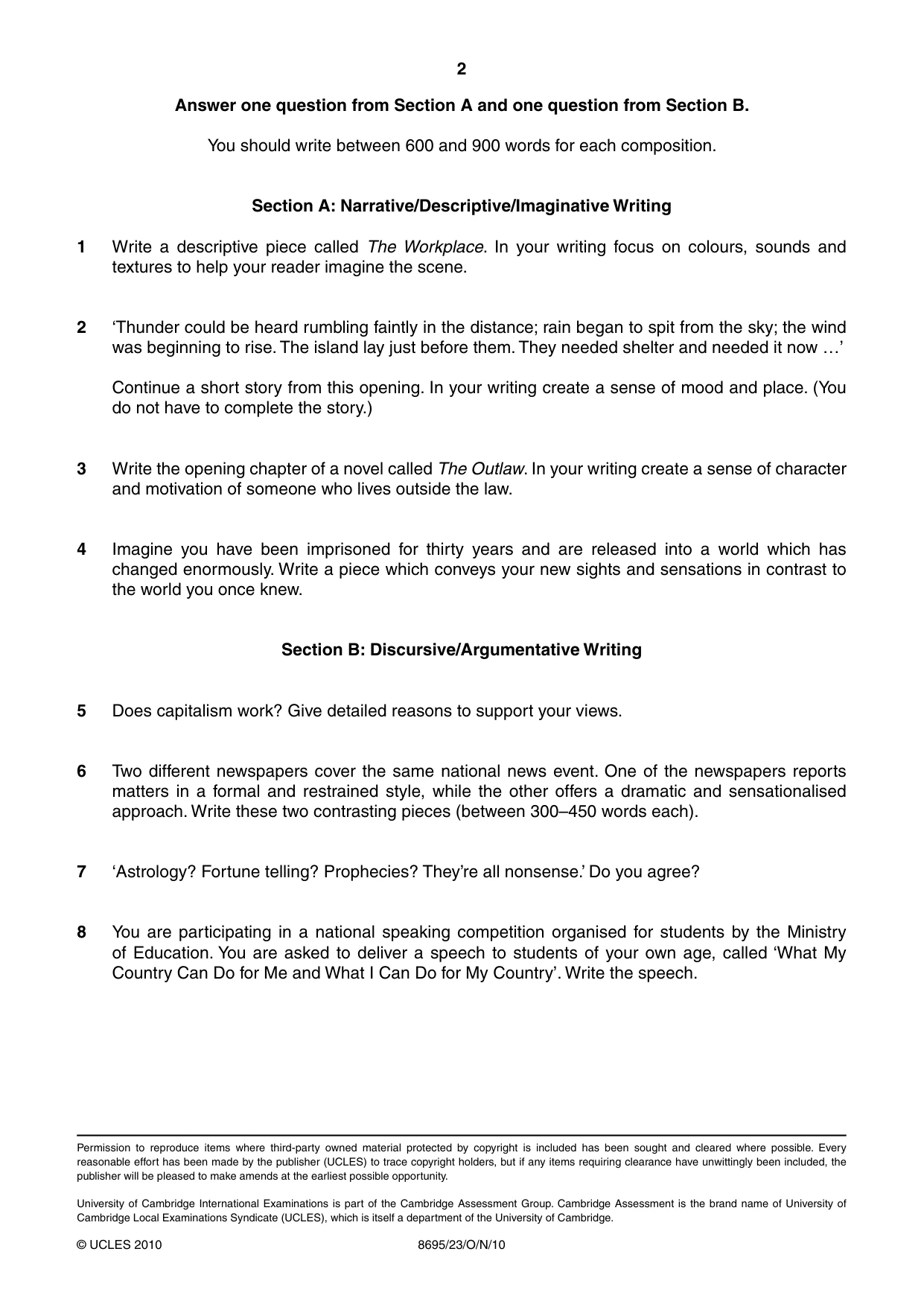 2

Answer one question from Section A and one question from Section B.

You should write between 600 and 900 words for each composition.

Section A: Narrative/Descriptive/Imaginative Writing

1 Write a descriptive piece called The Workplace. In your writing focus on colours, sounds and textures to help your reader imagine the scene.

2 'Thunder could be heard rumbling faintly in the distance; rain began to spit from the sky; the wind was beginning to rise. The island lay just before them. They needed shelter and needed it now …'

Continue a short story from this opening. In your writing create a sense of mood and place. (You do not have to complete the story.)

3 Write the opening chapter of a novel called The Outlaw. In your writing create a sense of character and motivation of someone who lives outside the law.

4 Imagine you have been imprisoned for thirty years and are released into a world which has changed enormously. Write a piece which conveys your new sights and sensations in contrast to the world you once knew.

Section B: Discursive/Argumentative Writing

5 Does capitalism work? Give detailed reasons to support your views.

6 Two different newspapers cover the same national news event. One of the newspapers reports matters in a formal and restrained style, while the other offers a dramatic and sensationalised approach. Write these two contrasting pieces (between 300–450 words each).

7 'Astrology? Fortune telling? Prophecies? They're all nonsense.' Do you agree?

8 You are participating in a national speaking competition organised for students by the Ministry of Education. You are asked to deliver a speech to students of your own age, called 'What My Country Can Do for Me and What I Can Do for My Country'. Write the speech.

Permission to reproduce items where third-party owned material protected by copyright is included has been sought and cleared where possible. Every reasonable effort has been made by the publisher (UCLES) to trace copyright holders, but if any items requiring clearance have unwittingly been included, the publisher will be pleased to make amends at the earliest possible opportunity.

University of Cambridge International Examinations is part of the Cambridge Assessment Group. Cambridge Assessment is the brand name of University of Cambridge Local Examinations Syndicate (UCLES), which is itself a department of the University of Cambridge.

© UCLES 2010 8695/23/O/N/10